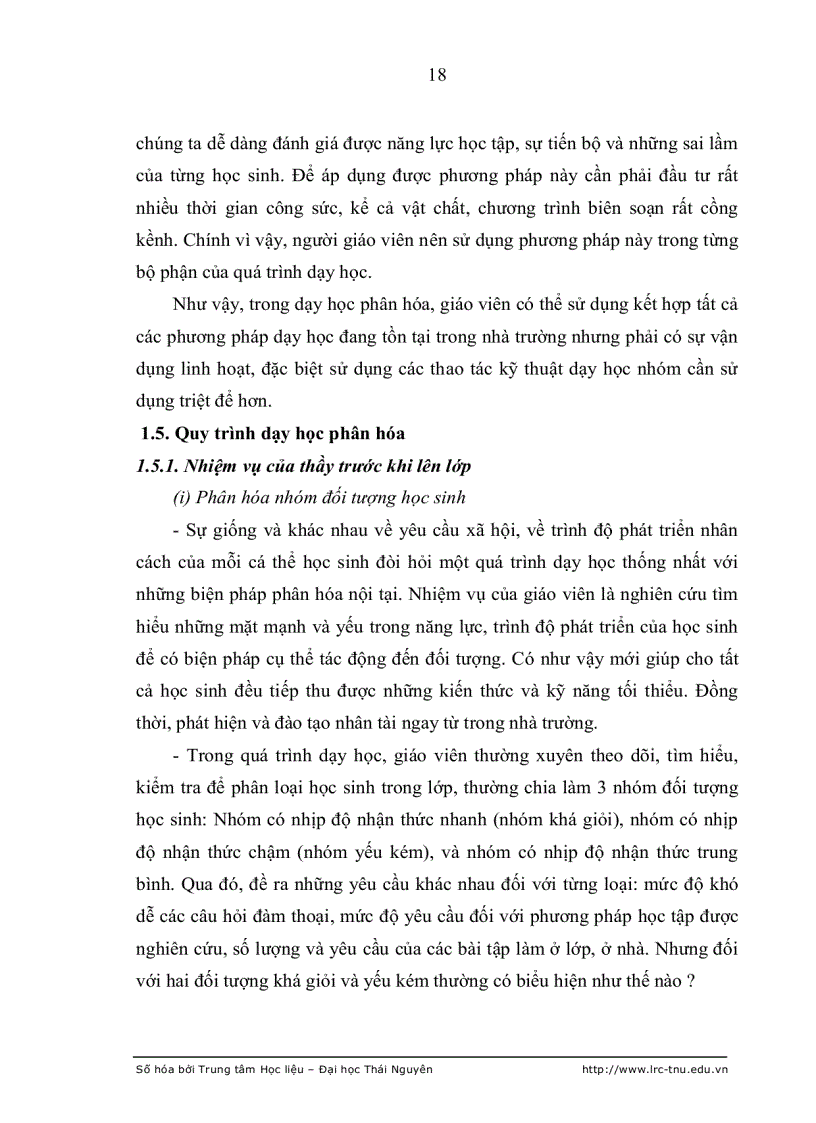 18

chúng ta dễ dàng đánh giá được năng lực học tập, sự tiến bộ và những sai lầm của từng học sinh. Để áp dụng được phương pháp này cần phải đầu tư rất nhiều thời gian công sức, kể cả vật chất, chương trình biên soạn rất cồng kềnh. Chính vì vậy, người giáo viên nên sử dụng phương pháp này trong từng bộ phận của quá trình dạy học.

Như vậy, trong dạy học phân hóa, giáo viên có thể sử dụng kết hợp tất cả các phương pháp dạy học đang tồn tại trong nhà trường nhưng phải có sự vận dụng linh hoạt, đặc biệt sử dụng các thao tác kỹ thuật dạy học nhóm cần sử dụng triệt để hơn.

1.5. Quy trình dạy học phân hóa

1.5.1. Nhiệm vụ của thầy trước khi lên lớp

(i) Phân hóa nhóm đối tượng học sinh

- Sự giống và khác nhau về yêu cầu xã hội, về trình độ phát triển nhân cách của mỗi cá thể học sinh đòi hỏi một quá trình dạy học thống nhất với những biện pháp phân hóa nội tại. Nhiệm vụ của giáo viên là nghiên cứu tìm hiểu những mặt mạnh và yếu trong năng lực, trình độ phát triển của học sinh để có biện pháp cụ thể tác động đến đối tượng. Có như vậy mới giúp cho tất cả học sinh đều tiếp thu được những kiến thức và kỹ năng tối thiểu. Đồng thời, phát hiện và đào tạo nhân tài ngay từ trong nhà trường.

- Trong quá trình dạy học, giáo viên thường xuyên theo dõi, tìm hiểu, kiểm tra để phân loại học sinh trong lớp, thường chia làm 3 nhóm đối tượng học sinh: Nhóm có nhịp độ nhận thức nhanh (nhóm khá giỏi), nhóm có nhịp độ nhận thức chậm (nhóm yếu kém), và nhóm có nhịp độ nhận thức trung bình. Qua đó, đề ra những yêu cầu khác nhau đối với từng loại: mức độ khó dễ các câu hỏi đàm thoại, mức độ yêu cầu đối với phương pháp học tập được nghiên cứu, số lượng và yêu cầu của các bài tập làm ở lớp, ở nhà. Nhưng đối với hai đối tượng khá giỏi và yếu kém thường có biểu hiện như thế nào ?

Số hóa bởi Trung tâm Học liệu – Đại học Thái Nguyên http://www.lrc-tnu.edu.vn